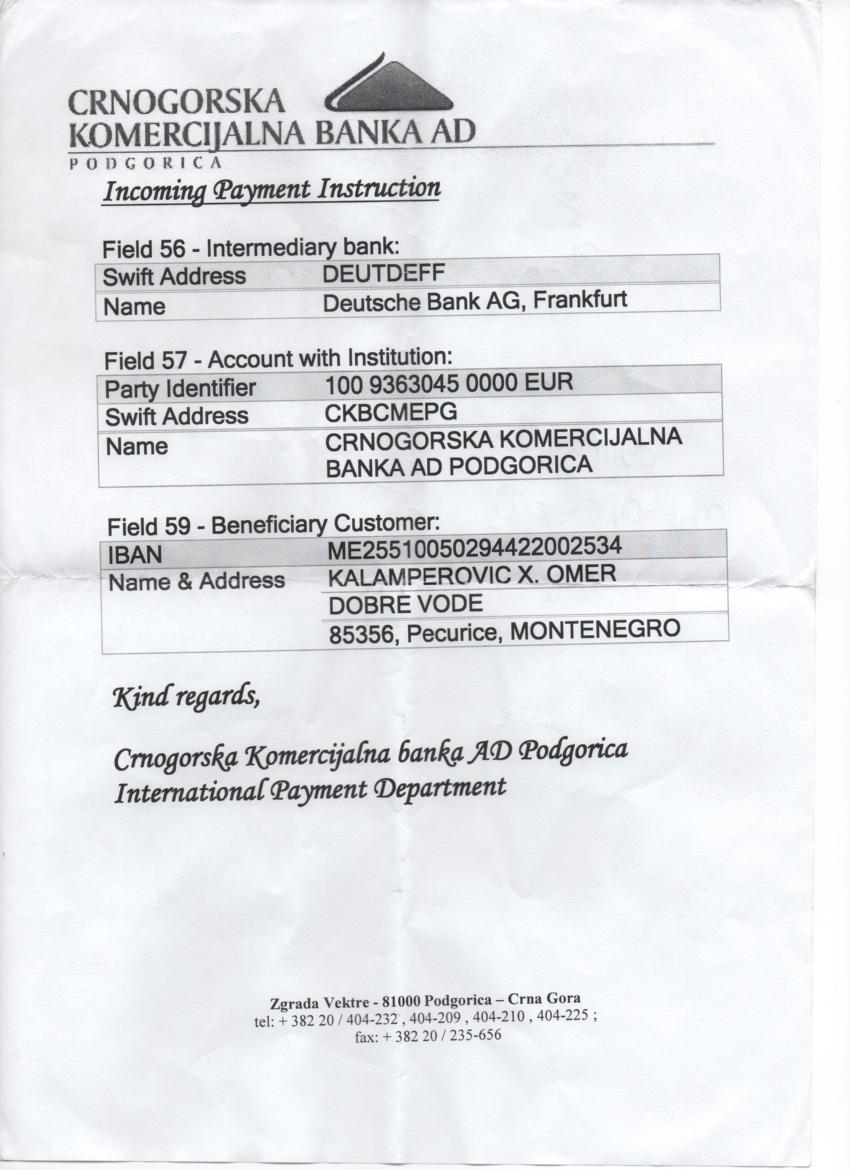 CRNOGORSKA
KOMERCIJALNA BANKA AD
PODGORICA

Incoming Payment Instruction

Field 56 - Intermediary bank:

| Swift Address | DEUTDEFF |
|---|---|
| Name | Deutsche Bank AG, Frankfurt |

Field 57 - Account with Institution:

| Party Identifier | 100 9363045 0000 EUR |
|---|---|
| Swift Address | CKBCMEPG |
| Name | CRNOGORSKA KOMERCIJALNA BANKA AD PODGORICA |

Field 59 - Beneficiary Customer:

| IBAN | ME25510050294422002534 |
|---|---|
| Name & Address | KALAMPEROVIC X. OMER |
| | DOBRE VODE |
| | 85356, Pecurice, MONTENEGRO |

Kind regards,

Crnogorska Komercijalna banka AD Podgorica
International Payment Department

Zgrada Vektre - 81000 Podgorica – Crna Gora
tel: + 382 20 / 404-232 , 404-209 , 404-210 , 404-225 ;
fax: + 382 20 / 235-656